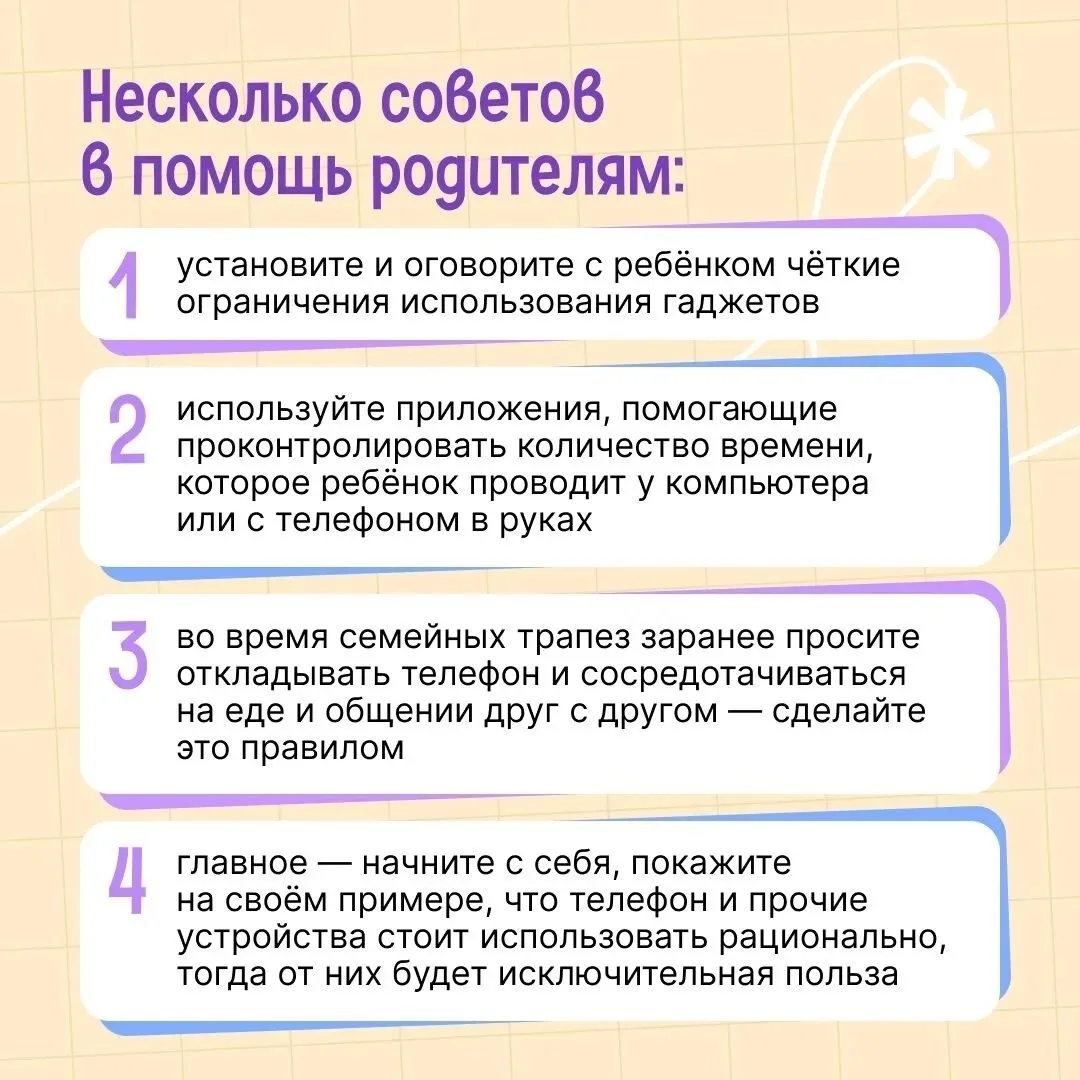 Несколько советов в помощь родителям:

1 установите и оговорите с ребёнком чёткие ограничения использования гаджетов

2 используйте приложения, помогающие проконтролировать количество времени, которое ребёнок проводит у компьютера или с телефоном в руках

3 во время семейных трапез заранее просите откладывать телефон и сосредотачиваться на еде и общении друг с другом — сделайте это правилом

4 главное — начните с себя, покажите на своём примере, что телефон и прочие устройства стоит использовать рационально, тогда от них будет исключительная польза